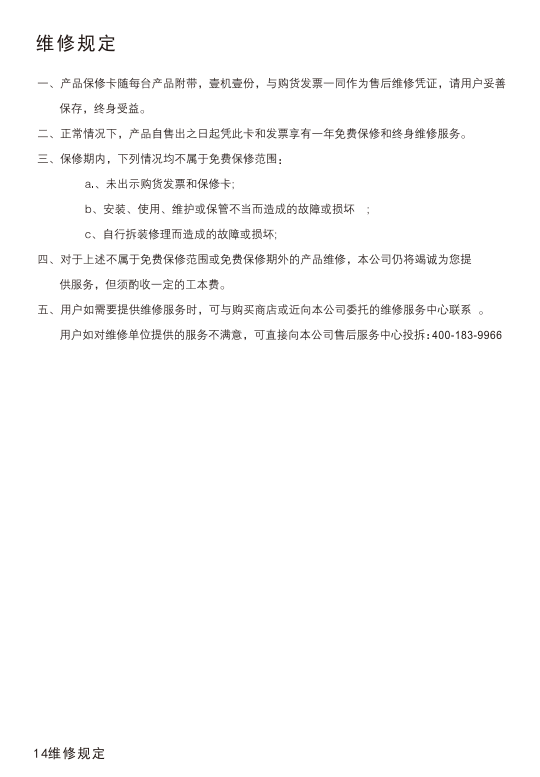 维修规定

一、产品保修卡随每台产品附带，壹机壹份，与购货发票一同作为售后维修凭证，请用户妥善保存，终身受益。

二、正常情况下，产品自售出之日起凭此卡和发票享有一年免费保修和终身维修服务。

三、保修期内，下列情况均不属于免费保修范围：

a.、未出示购货发票和保修卡；

b、安装、使用、维护或保管不当而造成的故障或损坏 ；

c、自行拆装修理而造成的故障或损坏；

四、对于上述不属于免费保修范围或免费保修期外的产品维修，本公司仍将竭诚为您提供服务，但须酌收一定的工本费。

五、用户如需要提供维修服务时，可与购买商店或近向本公司委托的维修服务中心联系 。

用户如对维修单位提供的服务不满意，可直接向本公司售后服务中心投折：400-183-9966

14维修规定